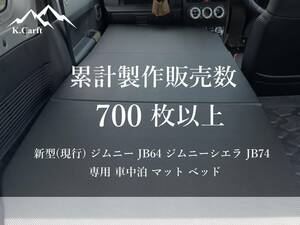 K.Carft

累計製作販売数

700 枚以上

新型(現行) ジムニー JB64 ジムニーシエラ JB74
専用 車中泊 マット ベッド